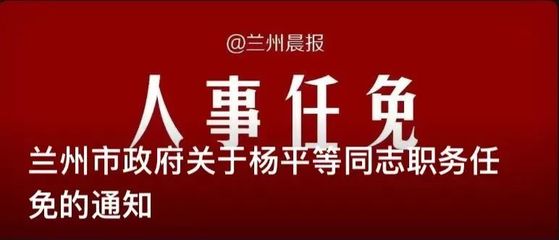 @兰州晨报

人事任免

兰州市政府关于杨平等同志职务任免的通知